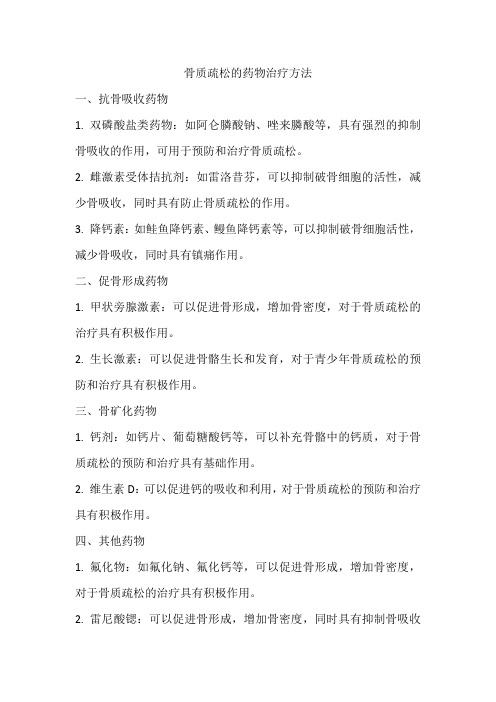 骨质疏松的药物治疗方法

一、抗骨吸收药物

1. 双磷酸盐类药物：如阿仑膦酸钠、唑来膦酸等，具有强烈的抑制骨吸收的作用，可用于预防和治疗骨质疏松。

2. 雌激素受体拮抗剂：如雷洛昔芬，可以抑制破骨细胞的活性，减少骨吸收，同时具有防止骨质疏松的作用。

3. 降钙素：如鲑鱼降钙素、鳗鱼降钙素等，可以抑制破骨细胞活性，减少骨吸收，同时具有镇痛作用。

二、促骨形成药物

1. 甲状旁腺激素：可以促进骨形成，增加骨密度，对于骨质疏松的治疗具有积极作用。

2. 生长激素：可以促进骨骼生长和发育，对于青少年骨质疏松的预防和治疗具有积极作用。

三、骨矿化药物

1. 钙剂：如钙片、葡萄糖酸钙等，可以补充骨骼中的钙质，对于骨质疏松的预防和治疗具有基础作用。

2. 维生素 D：可以促进钙的吸收和利用，对于骨质疏松的预防和治疗具有积极作用。

四、其他药物

1. 氟化物：如氟化钠、氟化钙等，可以促进骨形成，增加骨密度，对于骨质疏松的治疗具有积极作用。

2. 雷尼酸锶：可以促进骨形成，增加骨密度，同时具有抑制骨吸收